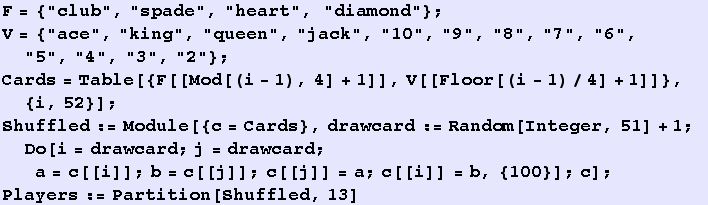 F = {"club", "spade", "heart", "diamond"};
V = {"ace", "king", "queen", "jack", "10", "9", "8", "7", "6", "5", "4", "3", "2"};
Cards = Table[{F[[Mod[(i - 1), 4] + 1]], V[[Floor[(i - 1) / 4] + 1]]}, {i, 52}];
Shuffled := Module[{c = Cards}, drawcard := Random[Integer, 51] + 1;
Do[i = drawcard; j = drawcard;
a = c[[i]]; b = c[[j]]; c[[j]] = a; c[[i]] = b, {100}]; c];
Players := Partition[Shuffled, 13]